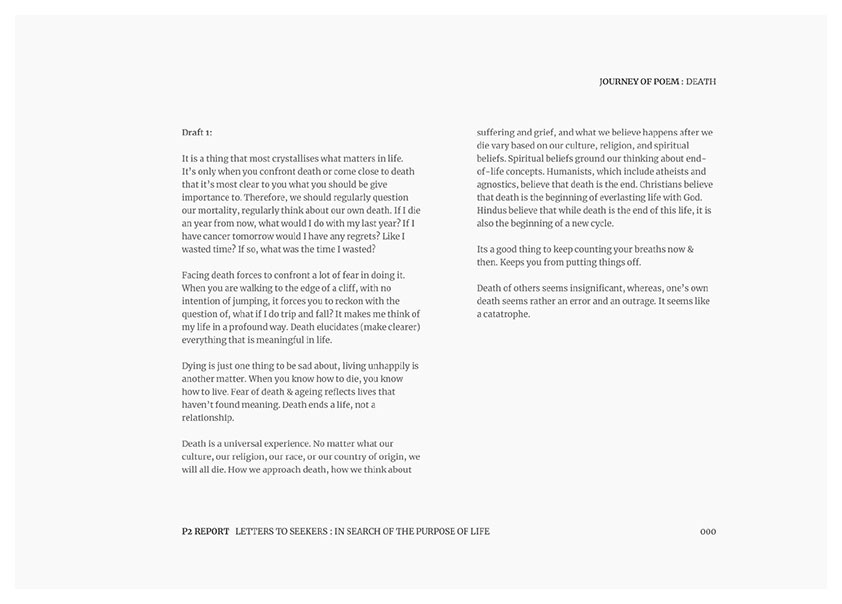 JOURNEY OF POEM : DEATH

Draft 1:

It is a thing that most crystallises what matters in life. It's only when you confront death or come close to death that it's most clear to you what you should be give importance to. Therefore, we should regularly question our mortality, regularly think about our own death. If I die an year from now, what would I do with my last year? If I have cancer tomorrow would I have any regrets? Like I wasted time? If so, what was the time I wasted?

Facing death forces to confront a lot of fear in doing it. When you are walking to the edge of a cliff, with no intention of jumping, it forces you to reckon with the question of, what if I do trip and fall? It makes me think of my life in a profound way. Death elucidates (make clearer) everything that is meaningful in life.

Dying is just one thing to be sad about, living unhappily is another matter. When you know how to die, you know how to live. Fear of death & ageing reflects lives that haven't found meaning. Death ends a life, not a relationship.

Death is a universal experience. No matter what our culture, our religion, our race, or our country of origin, we will all die. How we approach death, how we think about suffering and grief, and what we believe happens after we die vary based on our culture, religion, and spiritual beliefs. Spiritual beliefs ground our thinking about end-of-life concepts. Humanists, which include atheists and agnostics, believe that death is the end. Christians believe that death is the beginning of everlasting life with God. Hindus believe that while death is the end of this life, it is also the beginning of a new cycle.

Its a good thing to keep counting your breaths now & then. Keeps you from putting things off.

Death of others seems insignificant, whereas, one's own death seems rather an error and an outrage. It seems like a catatrophe.

P2 REPORT LETTERS TO SEEKERS : IN SEARCH OF THE PURPOSE OF LIFE

000